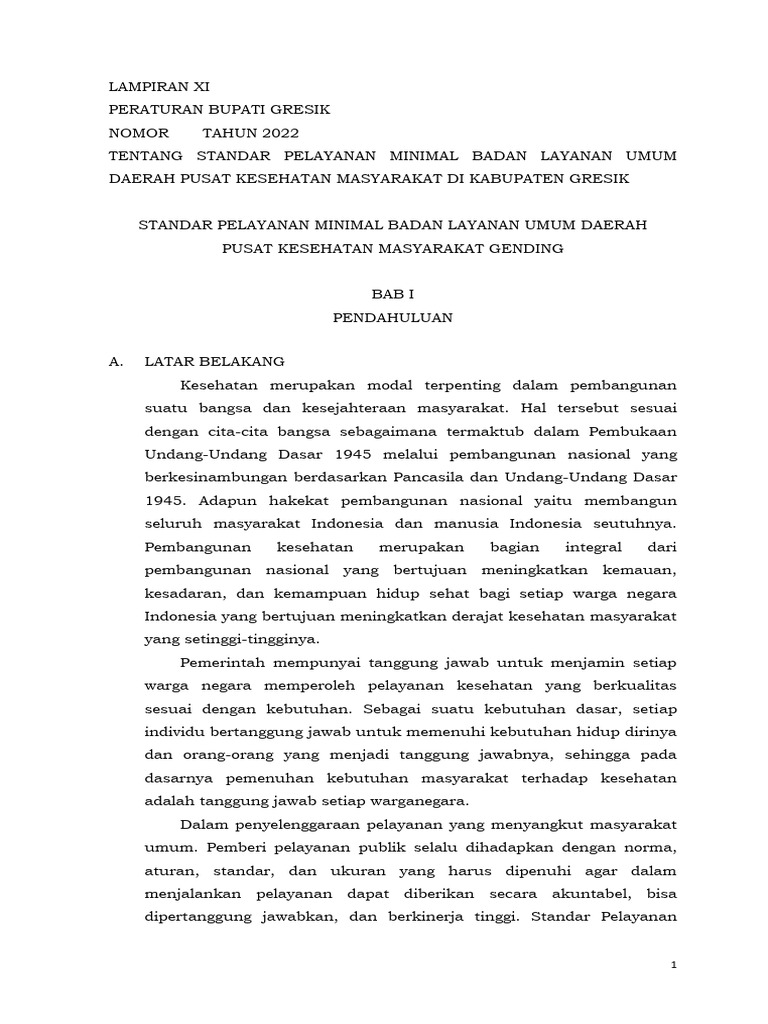 LAMPIRAN XI
PERATURAN BUPATI GRESIK
NOMOR TAHUN 2022
TENTANG STANDAR PELAYANAN MINIMAL BADAN LAYANAN UMUM DAERAH PUSAT KESEHATAN MASYARAKAT DI KABUPATEN GRESIK

STANDAR PELAYANAN MINIMAL BADAN LAYANAN UMUM DAERAH PUSAT KESEHATAN MASYARAKAT GENDING

BAB I
PENDAHULUAN

A. LATAR BELAKANG

Kesehatan merupakan modal terpenting dalam pembangunan suatu bangsa dan kesejahteraan masyarakat. Hal tersebut sesuai dengan cita-cita bangsa sebagaimana termaktub dalam Pembukaan Undang-Undang Dasar 1945 melalui pembangunan nasional yang berkesinambungan berdasarkan Pancasila dan Undang-Undang Dasar 1945. Adapun hakekat pembangunan nasional yaitu membangun seluruh masyarakat Indonesia dan manusia Indonesia seutuhnya. Pembangunan kesehatan merupakan bagian integral dari pembangunan nasional yang bertujuan meningkatkan kemauan, kesadaran, dan kemampuan hidup sehat bagi setiap warga negara Indonesia yang bertujuan meningkatkan derajat kesehatan masyarakat yang setinggi-tingginya.

Pemerintah mempunyai tanggung jawab untuk menjamin setiap warga negara memperoleh pelayanan kesehatan yang berkualitas sesuai dengan kebutuhan. Sebagai suatu kebutuhan dasar, setiap individu bertanggung jawab untuk memenuhi kebutuhan hidup dirinya dan orang-orang yang menjadi tanggung jawabnya, sehingga pada dasarnya pemenuhan kebutuhan masyarakat terhadap kesehatan adalah tanggung jawab setiap warganegara.

Dalam penyelenggaraan pelayanan yang menyangkut masyarakat umum. Pemberi pelayanan publik selalu dihadapkan dengan norma, aturan, standar, dan ukuran yang harus dipenuhi agar dalam menjalankan pelayanan dapat diberikan secara akuntabel, bisa dipertanggung jawabkan, dan berkinerja tinggi. Standar Pelayanan

1